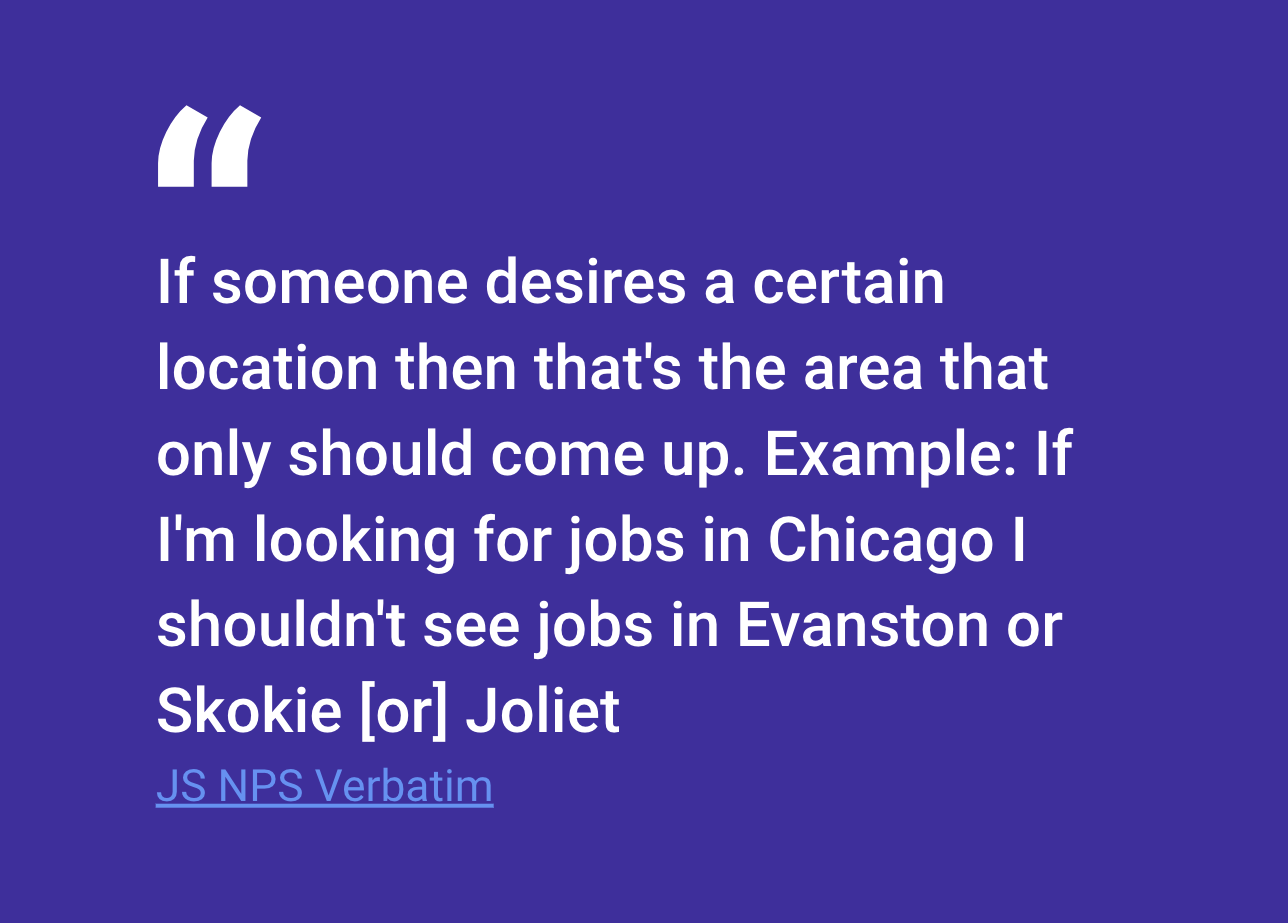 “

If someone desires a certain location then that's the area that only should come up. Example: If I'm looking for jobs in Chicago I shouldn't see jobs in Evanston or Skokie [or] Joliet

JS NPS Verbatim